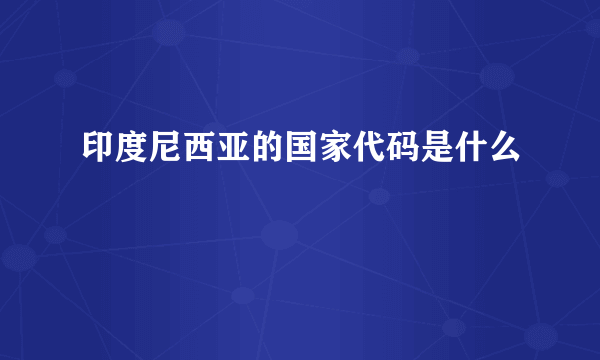 印度尼西亚的国家代码是什么